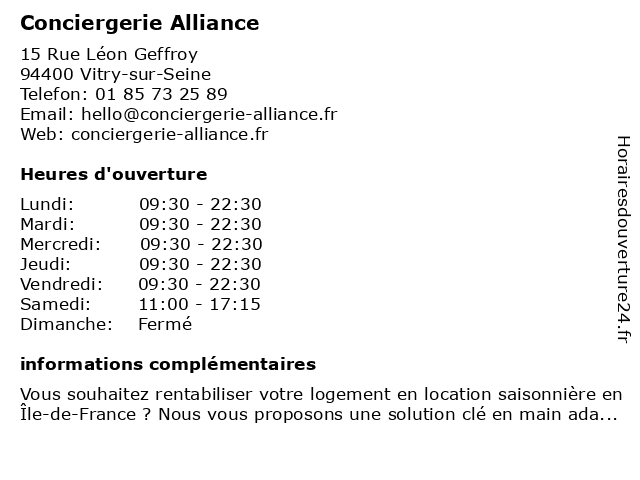 Conciergerie Alliance

15 Rue Léon Geffroy
94400 Vitry-sur-Seine
Telefon: 01 85 73 25 89
Email: hello@conciergerie-alliance.fr
Web: conciergerie-alliance.fr

Heures d'ouverture

| | |
|---|---|
| Lundi: | 09:30 - 22:30 |
| Mardi: | 09:30 - 22:30 |
| Mercredi: | 09:30 - 22:30 |
| Jeudi: | 09:30 - 22:30 |
| Vendredi: | 09:30 - 22:30 |
| Samedi: | 11:00 - 17:15 |
| Dimanche: | Fermé |

informations complémentaires

Vous souhaitez rentabiliser votre logement en location saisonnière en Île-de-France ? Nous vous proposons une solution clé en main ada...

Horairesdouverture24.fr